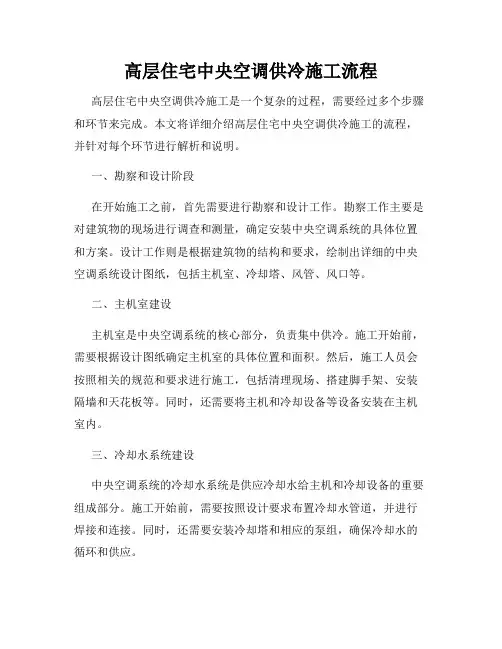 高层住宅中央空调供冷施工流程

高层住宅中央空调供冷施工是一个复杂的过程，需要经过多个步骤和环节来完成。本文将详细介绍高层住宅中央空调供冷施工的流程，并针对每个环节进行解析和说明。

一、勘察和设计阶段

在开始施工之前，首先需要进行勘察和设计工作。勘察工作主要是对建筑物的现场进行调查和测量，确定安装中央空调系统的具体位置和方案。设计工作则是根据建筑物的结构和要求，绘制出详细的中央空调系统设计图纸，包括主机室、冷却塔、风管、风口等。

二、主机室建设

主机室是中央空调系统的核心部分，负责集中供冷。施工开始前，需要根据设计图纸确定主机室的具体位置和面积。然后，施工人员会按照相关的规范和要求进行施工，包括清理现场、搭建脚手架、安装隔墙和天花板等。同时，还需要将主机和冷却设备等设备安装在主机室内。

三、冷却水系统建设

中央空调系统的冷却水系统是供应冷却水给主机和冷却设备的重要组成部分。施工开始前，需要按照设计要求布置冷却水管道，并进行焊接和连接。同时，还需要安装冷却塔和相应的泵组，确保冷却水的循环和供应。